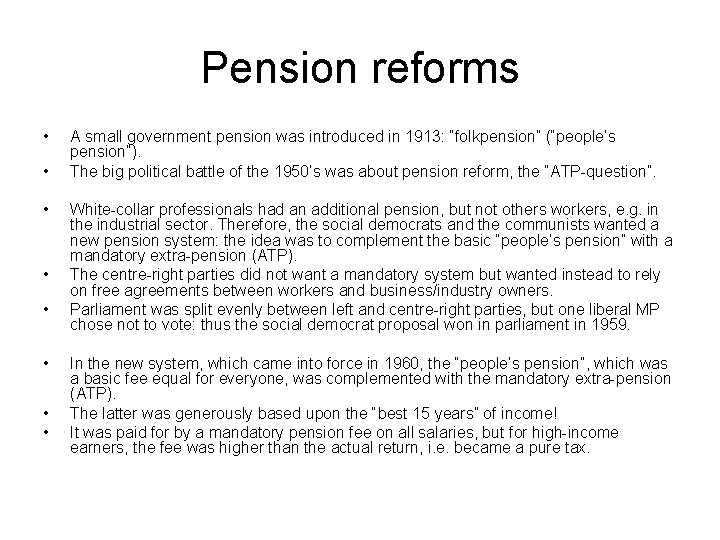 Pension reforms

• A small government pension was introduced in 1913: "folkpension" ("people's pension").
• The big political battle of the 1950's was about pension reform, the "ATP-question".

• White-collar professionals had an additional pension, but not others workers, e.g. in the industrial sector. Therefore, the social democrats and the communists wanted a new pension system: the idea was to complement the basic "people's pension" with a mandatory extra-pension (ATP).
• The centre-right parties did not want a mandatory system but wanted instead to rely on free agreements between workers and business/industry owners.
• Parliament was split evenly between left and centre-right parties, but one liberal MP chose not to vote: thus the social democrat proposal won in parliament in 1959.

• In the new system, which came into force in 1960, the "people's pension", which was a basic fee equal for everyone, was complemented with the mandatory extra-pension (ATP).
• The latter was generously based upon the "best 15 years" of income!
• It was paid for by a mandatory pension fee on all salaries, but for high-income earners, the fee was higher than the actual return, i.e. became a pure tax.